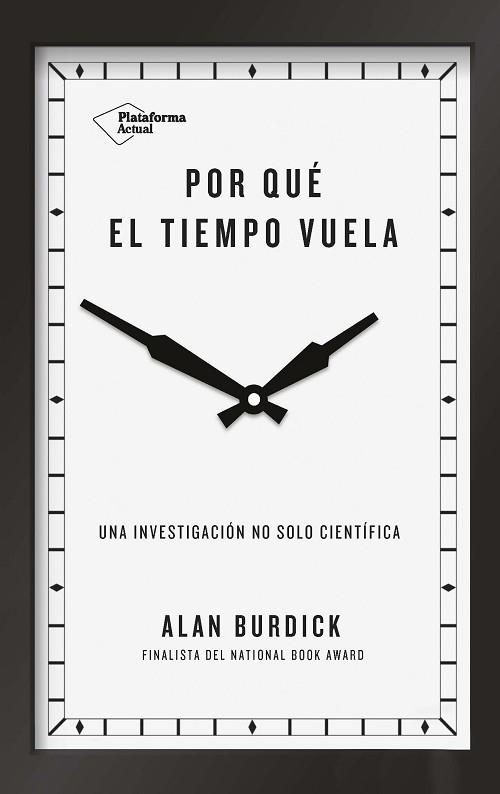 Plataforma Actual

POR QUÉ
EL TIEMPO VUELA

UNA INVESTIGACIÓN NO SOLO CIENTÍFICA

ALAN BURDICK
FINALISTA DEL NATIONAL BOOK AWARD